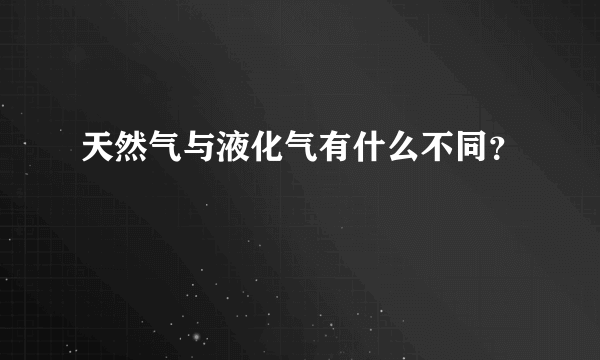 天然气与液化气有什么不同?